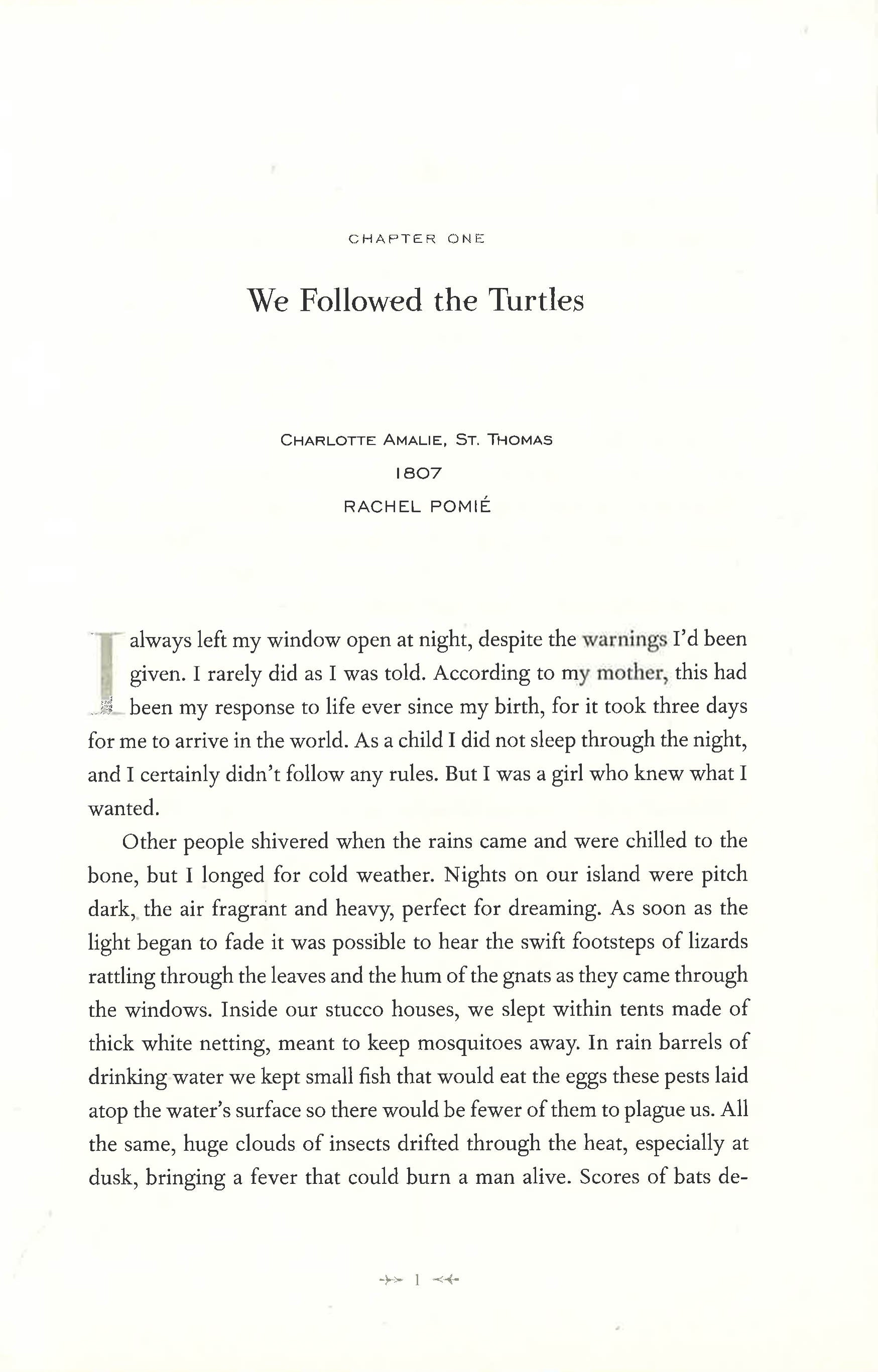 CHAPTER ONE

We Followed the Turtles

CHARLOTTE AMALIE, ST. THOMAS
1807
RACHEL POMIÉ

I always left my window open at night, despite the warnings I'd been given. I rarely did as I was told. According to my mother, this had been my response to life ever since my birth, for it took three days for me to arrive in the world. As a child I did not sleep through the night, and I certainly didn't follow any rules. But I was a girl who knew what I wanted.

Other people shivered when the rains came and were chilled to the bone, but I longed for cold weather. Nights on our island were pitch dark, the air fragrant and heavy, perfect for dreaming. As soon as the light began to fade it was possible to hear the swift footsteps of lizards rattling through the leaves and the hum of the gnats as they came through the windows. Inside our stucco houses, we slept within tents made of thick white netting, meant to keep mosquitoes away. In rain barrels of drinking water we kept small fish that would eat the eggs these pests laid atop the water's surface so there would be fewer of them to plague us. All the same, huge clouds of insects drifted through the heat, especially at dusk, bringing a fever that could burn a man alive. Scores of bats de-

1